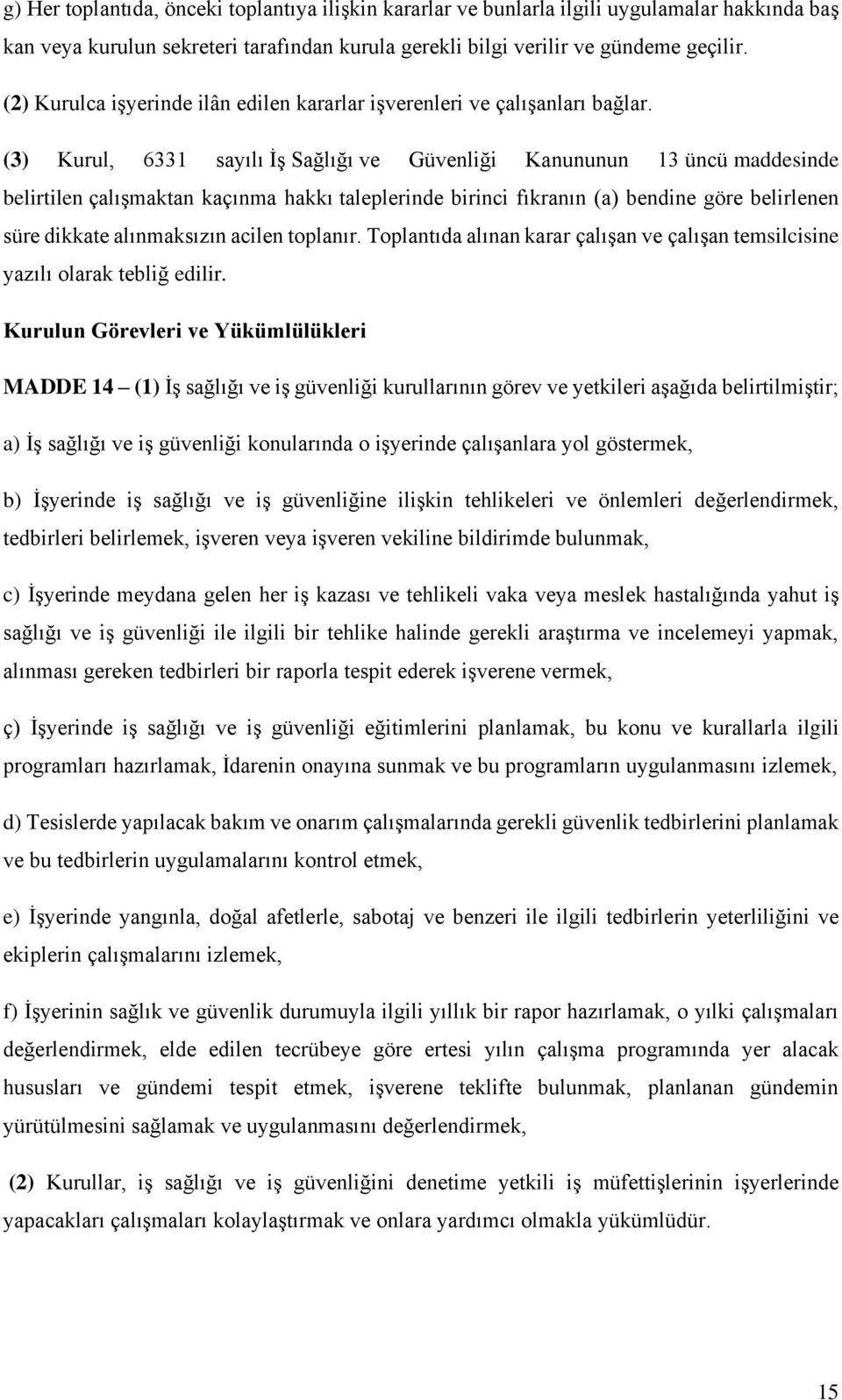 g) Her toplantıda, önceki toplantıya ilişkin kararlar ve bunlarla ilgili uygulamalar hakkında baş kan veya kurulun sekreteri tarafından kurula gerekli bilgi verilir ve gündeme geçilir.

(2) Kurulca işyerinde ilân edilen kararlar işverenleri ve çalışanları bağlar.

(3) Kurul, 6331 sayılı İş Sağlığı ve Güvenliği Kanununun 13 üncü maddesinde belirtilen çalışmaktan kaçınma hakkı taleplerinde birinci fıkranın (a) bendine göre belirlenen süre dikkate alınmaksızın acilen toplanır. Toplantıda alınan karar çalışan ve çalışan temsilcisine yazılı olarak tebliğ edilir.

Kurulun Görevleri ve Yükümlülükleri

MADDE 14 – (1) İş sağlığı ve iş güvenliği kurullarının görev ve yetkileri aşağıda belirtilmiştir;

a) İş sağlığı ve iş güvenliği konularında o işyerinde çalışanlara yol göstermek,

b) İşyerinde iş sağlığı ve iş güvenliğine ilişkin tehlikeleri ve önlemleri değerlendirmek, tedbirleri belirlemek, işveren veya işveren vekiline bildirimde bulunmak,

c) İşyerinde meydana gelen her iş kazası ve tehlikeli vaka veya meslek hastalığında yahut iş sağlığı ve iş güvenliği ile ilgili bir tehlike halinde gerekli araştırma ve incelemeyi yapmak, alınması gereken tedbirleri bir raporla tespit ederek işverene vermek,

ç) İşyerinde iş sağlığı ve iş güvenliği eğitimlerini planlamak, bu konu ve kurallarla ilgili programları hazırlamak, İdarenin onayına sunmak ve bu programların uygulanmasını izlemek,

d) Tesislerde yapılacak bakım ve onarım çalışmalarında gerekli güvenlik tedbirlerini planlamak ve bu tedbirlerin uygulamalarını kontrol etmek,

e) İşyerinde yangınla, doğal afetlerle, sabotaj ve benzeri ile ilgili tedbirlerin yeterliliğini ve ekiplerin çalışmalarını izlemek,

f) İşyerinin sağlık ve güvenlik durumuyla ilgili yıllık bir rapor hazırlamak, o yılki çalışmaları değerlendirmek, elde edilen tecrübeye göre ertesi yılın çalışma programında yer alacak hususları ve gündemi tespit etmek, işverene teklifte bulunmak, planlanan gündemin yürütülmesini sağlamak ve uygulanmasını değerlendirmek,

(2) Kurullar, iş sağlığı ve iş güvenliğini denetime yetkili iş müfettişlerinin işyerlerinde yapacakları çalışmaları kolaylaştırmak ve onlara yardımcı olmakla yükümlüdür.

15